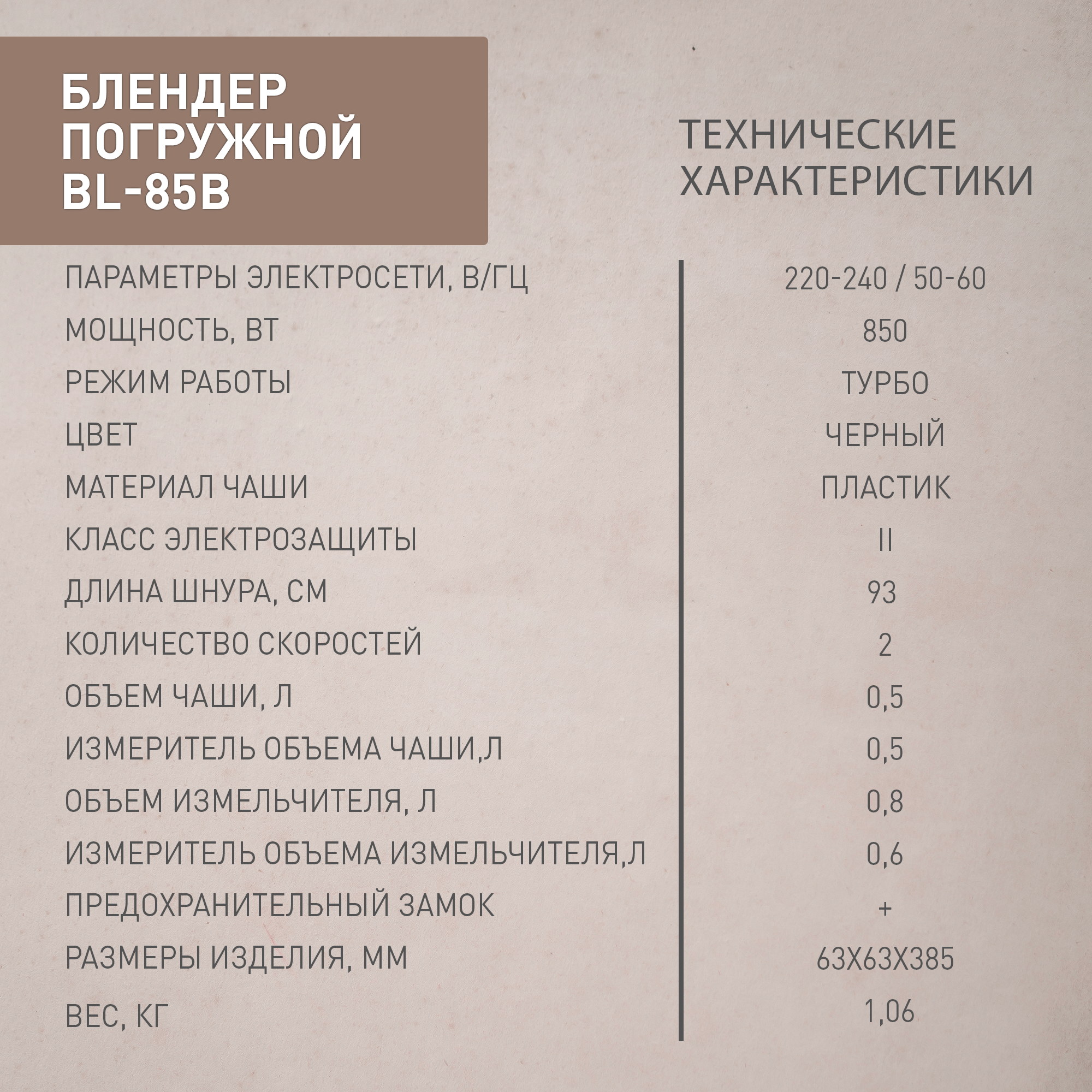 БЛЕНДЕР ПОГРУЖНОЙ BL-85B

ТЕХНИЧЕСКИЕ ХАРАКТЕРИСТИКИ

| | |
|---|---|
| ПАРАМЕТРЫ ЭЛЕКТРОСЕТИ, В/ГЦ | 220-240 / 50-60 |
| МОЩНОСТЬ, ВТ | 850 |
| РЕЖИМ РАБОТЫ | ТУРБО |
| ЦВЕТ | ЧЕРНЫЙ |
| МАТЕРИАЛ ЧАШИ | ПЛАСТИК |
| КЛАСС ЭЛЕКТРОЗАЩИТЫ | II |
| ДЛИНА ШНУРА, СМ | 93 |
| КОЛИЧЕСТВО СКОРОСТЕЙ | 2 |
| ОБЪЕМ ЧАШИ, Л | 0,5 |
| ИЗМЕРИТЕЛЬ ОБЪЕМА ЧАШИ,Л | 0,5 |
| ОБЪЕМ ИЗМЕЛЬЧИТЕЛЯ, Л | 0,8 |
| ИЗМЕРИТЕЛЬ ОБЪЕМА ИЗМЕЛЬЧИТЕЛЯ,Л | 0,6 |
| ПРЕДОХРАНИТЕЛЬНЫЙ ЗАМОК | + |
| РАЗМЕРЫ ИЗДЕЛИЯ, ММ | 63Х63Х385 |
| ВЕС, КГ | 1,06 |